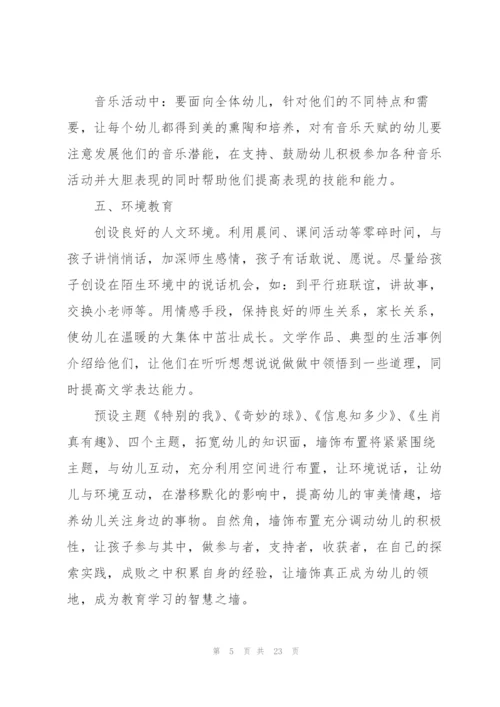 音乐活动中：要面向全体幼儿，针对他们的不同特点和需要，让每个幼儿都得到美的熏陶和培养，对有音乐天赋的幼儿要注意发展他们的音乐潜能，在支持、鼓励幼儿积极参加各种音乐活动并大胆表现的同时帮助他们提高表现的技能和能力。

五、环境教育

创设良好的人文环境。利用晨间、课间活动等零碎时间，与孩子讲悄悄话，加深师生感情，孩子有话敢说、愿说。尽量给孩子创设在陌生环境中的说话机会，如：到平行班联谊，讲故事，交换小老师等。用情感手段，保持良好的师生关系，家长关系，使幼儿在温暖的大集体中茁壮成长。文学作品、典型的生活事例介绍给他们，让他们在听听想想说说做做中领悟到一些道理，同时提高文学表达能力。

预设主题《特别的我》、《奇妙的球》、《信息知多少》、《生肖真有趣》、四个主题，拓宽幼儿的知识面，墙饰布置将紧紧围绕主题，与幼儿互动，充分利用空间进行布置，让环境说话，让幼儿与环境互动，在潜移默化的影响中，提高幼儿的审美情趣，培养幼儿关注身边的事物。自然角，墙饰布置充分调动幼儿的积极性，让孩子参与其中，做参与者，支持者，收获者，在自己的探索实践，成败之中积累自身的经验，让墙饰真正成为幼儿的领地，成为教育学习的智慧之墙。

第 5 页 共 23 页